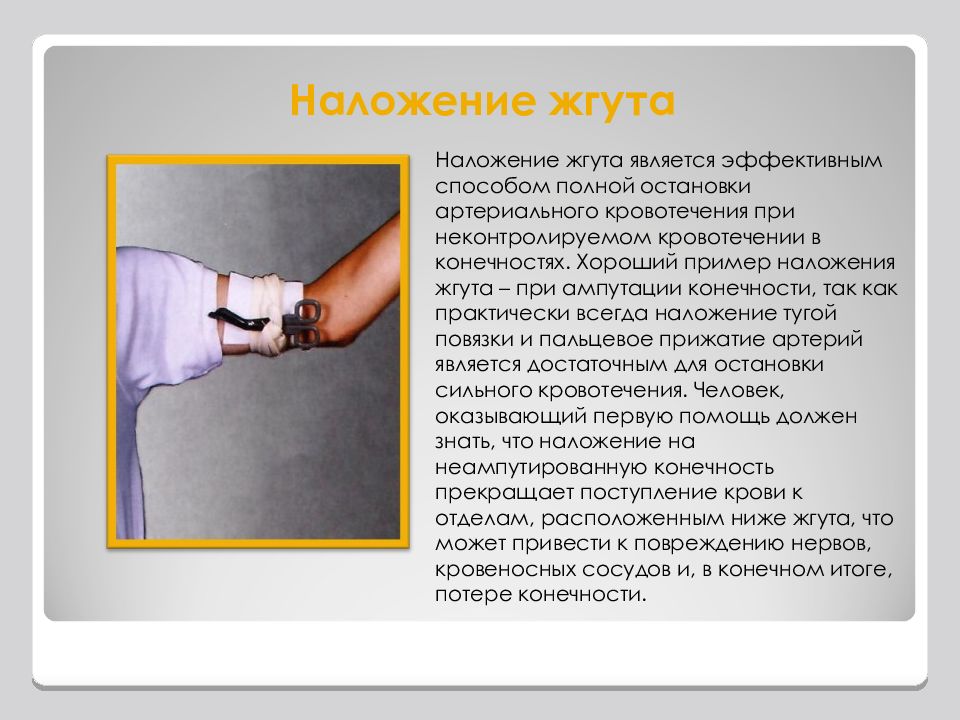 Наложение жгута

Наложение жгута является эффективным способом полной остановки артериального кровотечения при неконтролируемом кровотечении в конечностях. Хороший пример наложения жгута – при ампутации конечности, так как практически всегда наложение тугой повязки и пальцевое прижатие артерий является достаточным для остановки сильного кровотечения. Человек, оказывающий первую помощь должен знать, что наложение на неампутированную конечность прекращает поступление крови к отделам, расположенным ниже жгута, что может привести к повреждению нервов, кровеносных сосудов и, в конечном итоге, потере конечности.